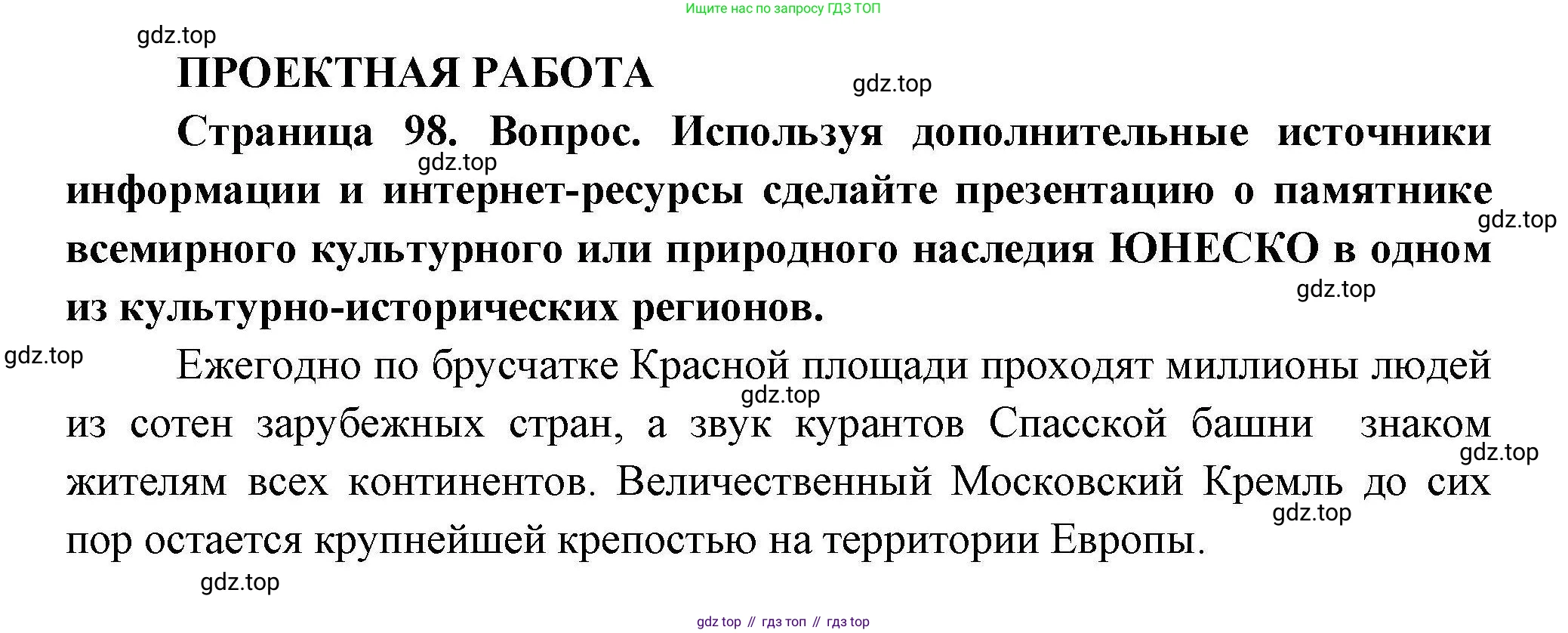 Ищите нас по запросу ГДЗ ТОП

gdz.top

ПРОЕКТНАЯ РАБОТА

gdz.top

Страница 98. Вопрос. Используя дополнительные источники информации и интернет-ресурсы сделайте презентацию о памятнике всемирного культурного или природного наследия ЮНЕСКО в одном из культурно-исторических регионов.

gdz.top

gdz.top

gdz.top

gdz.top

Ежегодно по брусчатке Красной площади проходят миллионы людей из сотен зарубежных стран, а звук курантов Спасской башни знаком жителям всех континентов. Величественный Московский Кремль до сих пор остается крупнейшей крепостью на территории Европы.

gdz.top

gdz.top

gdz.top

gdz.top

gdz top // гдз топ // гдз top